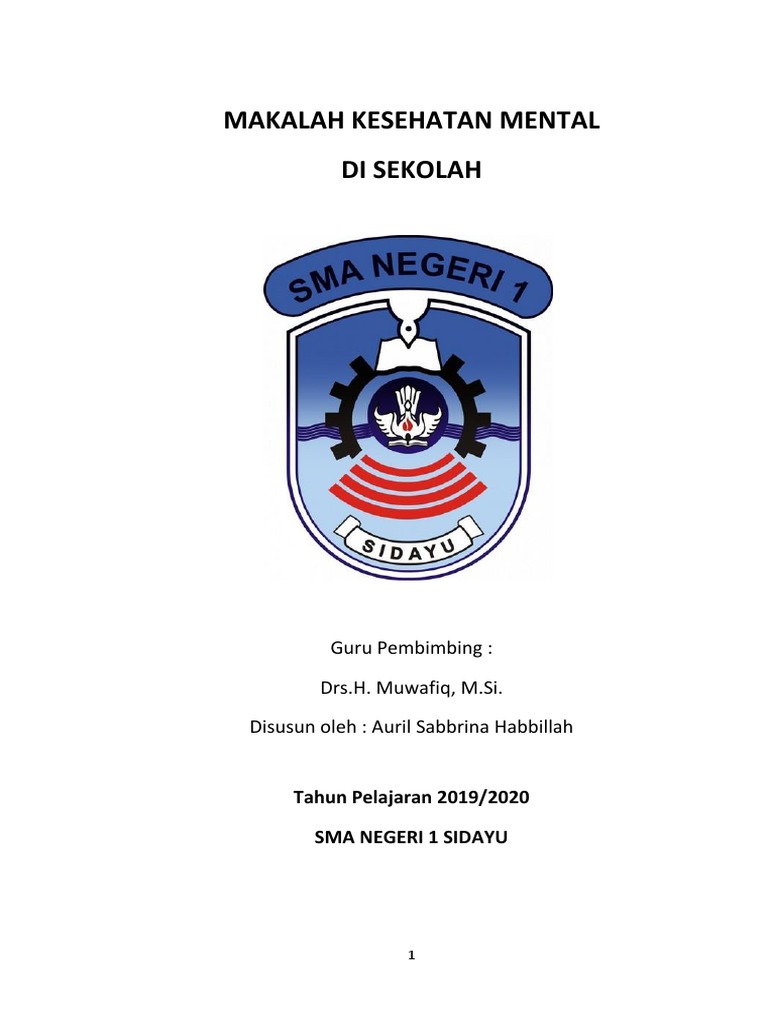 MAKALAH KESEHATAN MENTAL

DI SEKOLAH

SMA NEGERI 1

SIDAYU

Guru Pembimbing :

Drs.H. Muwafiq, M.Si.

Disusun oleh : Auril Sabbrina Habbillah

Tahun Pelajaran 2019/2020

SMA NEGERI 1 SIDAYU

1